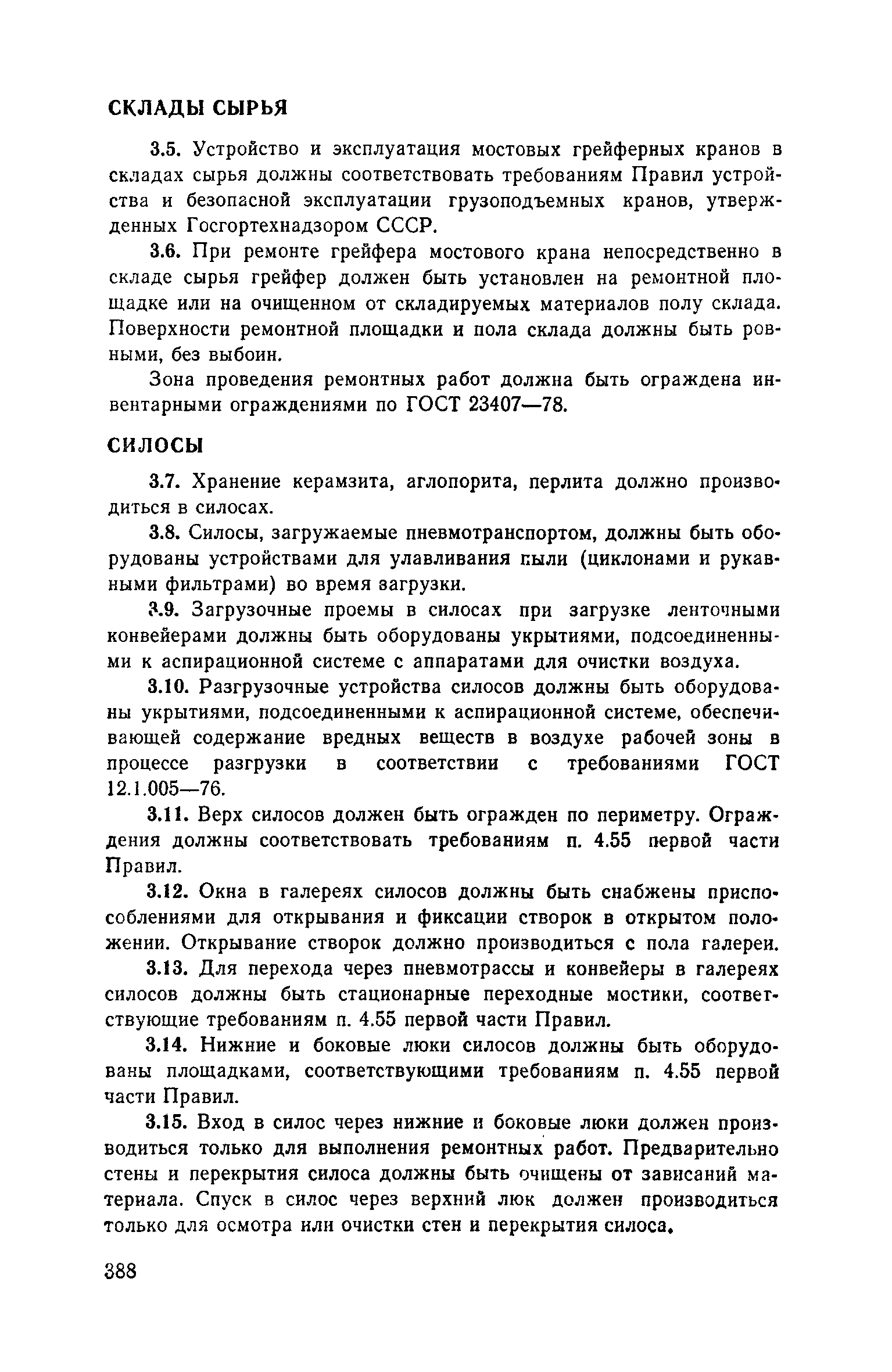 СКЛАДЫ СЫРЬЯ

3.5. Устройство и эксплуатация мостовых грейферных кранов в складах сырья должны соответствовать требованиям Правил устройства и безопасной эксплуатации грузоподъемных кранов, утвержденных Госгортехнадзором СССР.

3.6. При ремонте грейфера мостового крана непосредственно в складе сырья грейфер должен быть установлен на ремонтной площадке или на очищенном от складируемых материалов полу склада. Поверхности ремонтной площадки и пола склада должны быть ровными, без выбоин.

Зона проведения ремонтных работ должна быть ограждена инвентарными ограждениями по ГОСТ 23407—78.

СИЛОСЫ

3.7. Хранение керамзита, аглопорита, перлита должно производиться в силосах.

3.8. Силосы, загружаемые пневмотранспортом, должны быть оборудованы устройствами для улавливания пыли (циклонами и рукавными фильтрами) во время загрузки.

3.9. Загрузочные проемы в силосах при загрузке ленточными конвейерами должны быть оборудованы укрытиями, подсоединенными к аспирационной системе с аппаратами для очистки воздуха.

3.10. Разгрузочные устройства силосов должны быть оборудованы укрытиями, подсоединенными к аспирационной системе, обеспечивающей содержание вредных веществ в воздухе рабочей зоны в процессе разгрузки в соответствии с требованиями ГОСТ 12.1.005—76.

3.11. Верх силосов должен быть огражден по периметру. Ограждения должны соответствовать требованиям п. 4.55 первой части Правил.

3.12. Окна в галереях силосов должны быть снабжены приспособлениями для открывания и фиксации створок в открытом положении. Открывание створок должно производиться с пола галереи.

3.13. Для перехода через пневмотрассы и конвейеры в галереях силосов должны быть стационарные переходные мостики, соответствующие требованиям п. 4.55 первой части Правил.

3.14. Нижние и боковые люки силосов должны быть оборудованы площадками, соответствующими требованиям п. 4.55 первой части Правил.

3.15. Вход в силос через нижние и боковые люки должен производиться только для выполнения ремонтных работ. Предварительно стены и перекрытия силоса должны быть очищены от зависаний материала. Спуск в силос через верхний люк должен производиться только для осмотра или очистки стен и перекрытия силоса.

388